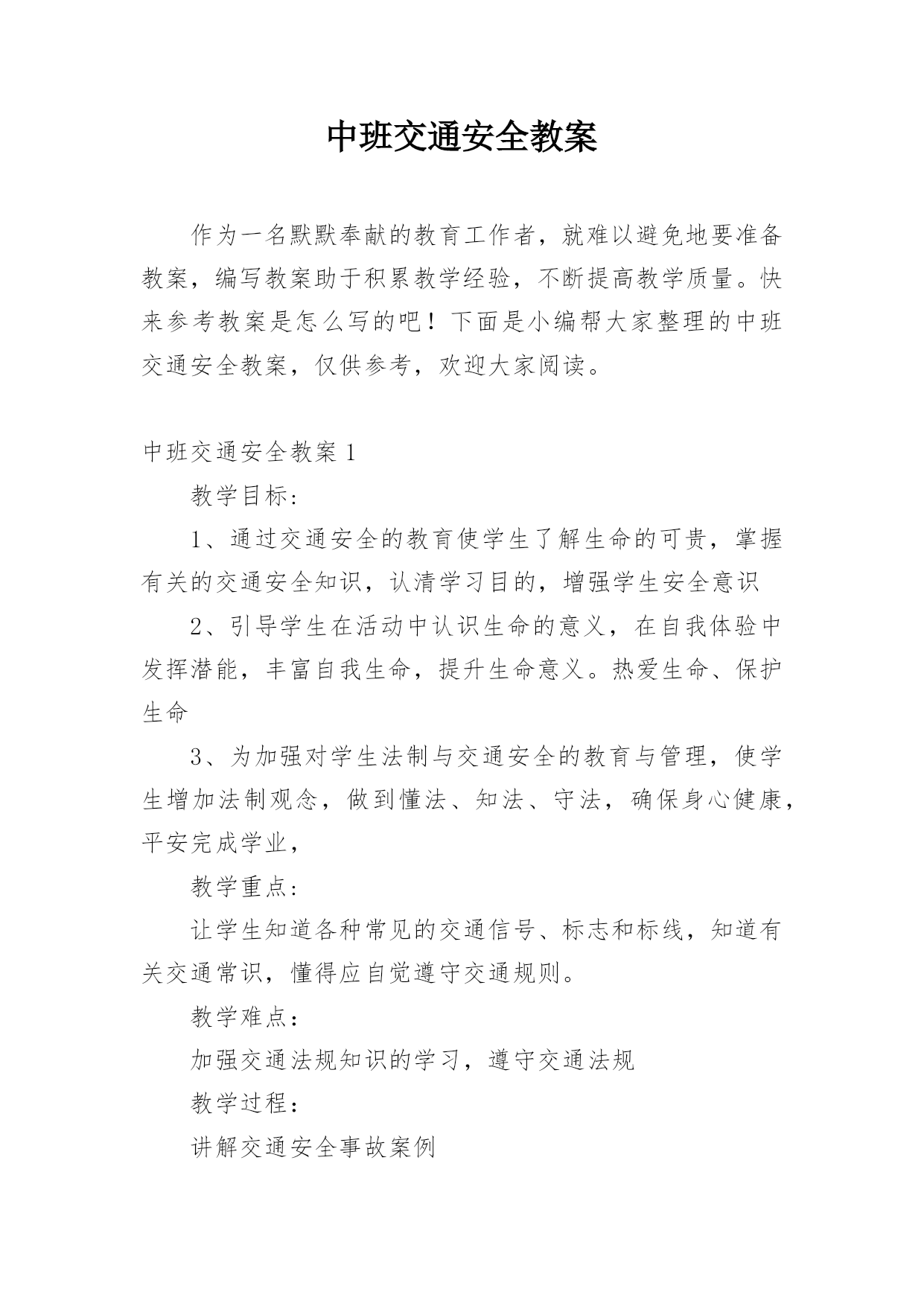 中班交通安全教案

作为一名默默奉献的教育工作者，就难以避免地要准备教案，编写教案助于积累教学经验，不断提高教学质量。快来参考教案是怎么写的吧！下面是小编帮大家整理的中班交通安全教案，仅供参考，欢迎大家阅读。

中班交通安全教案 1

教学目标:

1、通过交通安全的教育使学生了解生命的可贵，掌握有关的交通安全知识，认清学习目的，增强学生安全意识

2、引导学生在活动中认识生命的意义，在自我体验中发挥潜能，丰富自我生命，提升生命意义。热爱生命、保护生命

3、为加强对学生法制与交通安全的教育与管理，使学生增加法制观念，做到懂法、知法、守法，确保身心健康，平安完成学业，

教学重点:

让学生知道各种常见的交通信号、标志和标线，知道有关交通常识，懂得应自觉遵守交通规则。

教学难点：

加强交通法规知识的学习，遵守交通法规

教学过程：

讲解交通安全事故案例